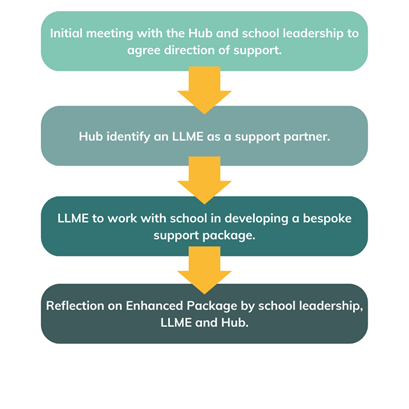 Initial meeting with the Hub and school leadership to agree direction of support.

Hub identify an LLME as a support partner.

LLME to work with school in developing a bespoke support package.

Reflection on Enhanced Package by school leadership, LLME and Hub.